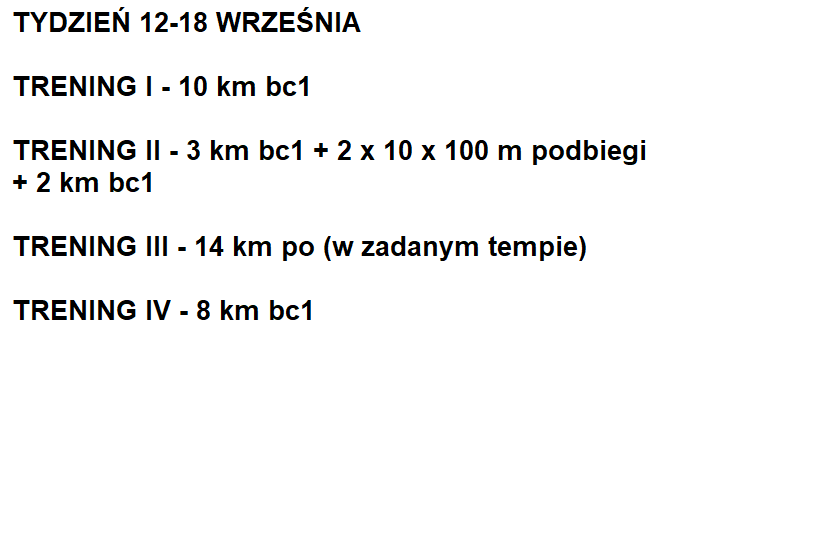 TYDZIEŃ 12-18 WRZEŚNIA

TRENING I - 10 km bc1

TRENING II - 3 km bc1 + 2 x 10 x 100 m podbiegi + 2 km bc1

TRENING III - 14 km po (w zadanym tempie)

TRENING IV - 8 km bc1